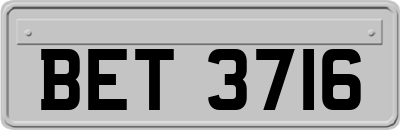 BET 3716